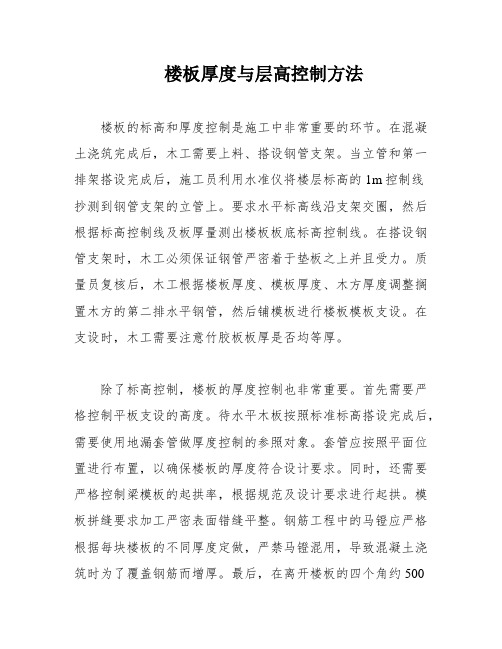 楼板厚度与层高控制方法

楼板的标高和厚度控制是施工中非常重要的环节。在混凝土浇筑完成后，木工需要上料、搭设钢管支架。当立管和第一排架搭设完成后，施工员利用水准仪将楼层标高的 1m 控制线抄测到钢管支架的立管上。要求水平标高线沿支架交圈，然后根据标高控制线及板厚量测出楼板板底标高控制线。在搭设钢管支架时，木工必须保证钢管严密着于垫板之上并且受力。质量员复核后，木工根据楼板厚度、模板厚度、木方厚度调整搁置木方的第二排水平钢管，然后铺模板进行楼板模板支设。在支设时，木工需要注意竹胶板板厚是否均等厚。

除了标高控制，楼板的厚度控制也非常重要。首先需要严格控制平板支设的高度。待水平木板按照标准标高搭设完成后，需要使用地漏套管做厚度控制的参照对象。套管应按照平面位置进行布置，以确保楼板的厚度符合设计要求。同时，还需要严格控制梁模板的起拱率，根据规范及设计要求进行起拱。模板拼缝要求加工严密表面错缝平整。钢筋工程中的马镫应严格根据每块楼板的不同厚度定做，严禁马镫混用，导致混凝土浇筑时为了覆盖钢筋而增厚。最后，在离开楼板的四个角约 500